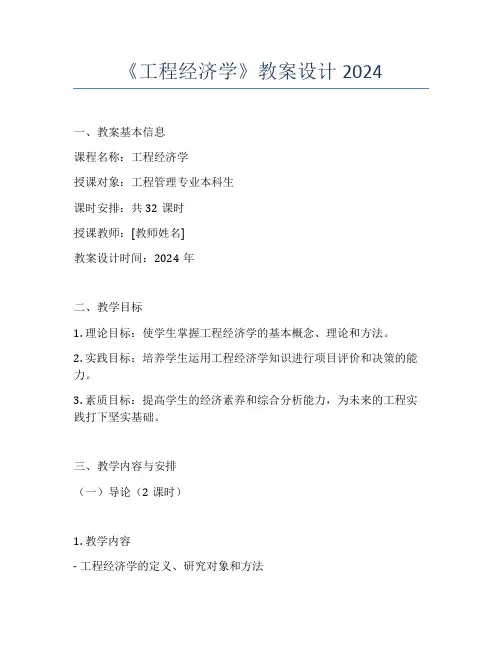 《工程经济学》教案设计 2024

一、教案基本信息

课程名称：工程经济学

授课对象：工程管理专业本科生

课时安排：共 32 课时

授课教师：[教师姓名]

教案设计时间：2024 年

二、教学目标

1. 理论目标：使学生掌握工程经济学的基本概念、理论和方法。

2. 实践目标：培养学生运用工程经济学知识进行项目评价和决策的能力。

3. 素质目标：提高学生的经济素养和综合分析能力，为未来的工程实践打下坚实基础。

三、教学内容与安排

（一）导论（2 课时）

1. 教学内容

- 工程经济学的定义、研究对象和方法